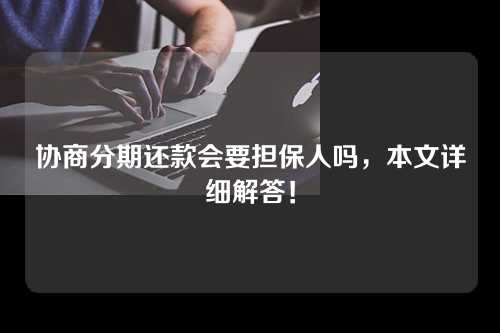 协商分期还款会要担保人吗，本文详细解答！